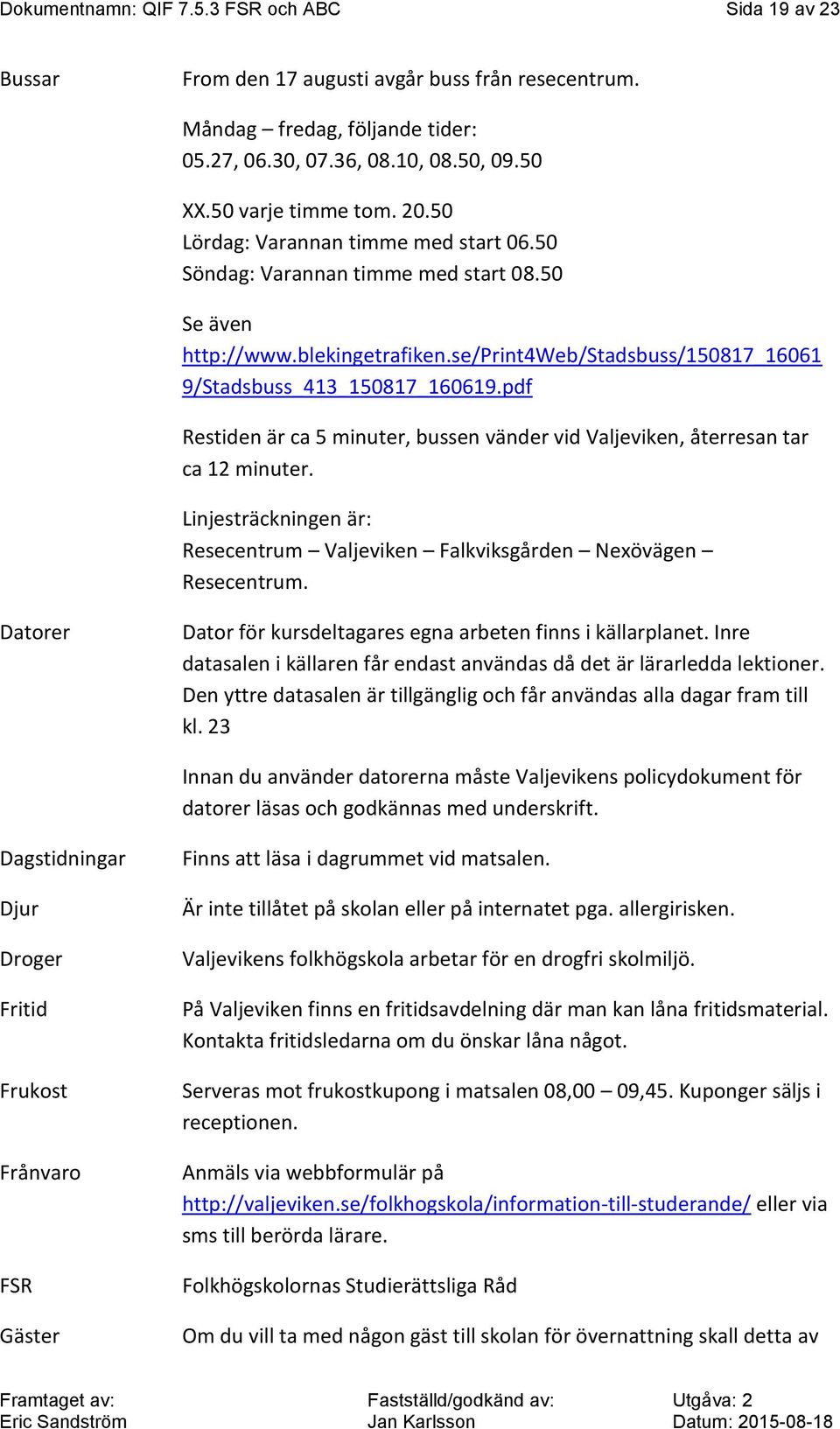 Dokumentnamn: QIF 7.5.3 FSR och ABC Sida 19 av 23

Bussar

From den 17 augusti avgår buss från resecentrum.

Måndag – fredag, följande tider:
05.27, 06.30, 07.36, 08.10, 08.50, 09.50

XX.50 varje timme tom. 20.50
Lördag: Varannan timme med start 06.50
Söndag: Varannan timme med start 08.50

Se även
http://www.blekingetrafiken.se/Print4Web/Stadsbuss/150817_160619/Stadsbuss_413_150817_160619.pdf

Restiden är ca 5 minuter, bussen vänder vid Valjeviken, återresan tar ca 12 minuter.

Linjesträckningen är:
Resecentrum – Valjeviken – Falkviksgården – Nexövägen – Resecentrum.

Datorer

Dator för kursdeltagares egna arbeten finns i källarplanet. Inre datasalen i källaren får endast användas då det är lärarledda lektioner. Den yttre datasalen är tillgänglig och får användas alla dagar fram till kl. 23

Innan du använder datorerna måste Valjevikens policydokument för datorer läsas och godkännas med underskrift.

Dagstidningar

Finns att läsa i dagrummet vid matsalen.

Djur

Är inte tillåtet på skolan eller på internatet pga. allergirisken.

Droger

Valjevikens folkhögskola arbetar för en drogfri skolmiljö.

Fritid

På Valjeviken finns en fritidsavdelning där man kan låna fritidsmaterial. Kontakta fritidsledarna om du önskar låna något.

Frukost

Serveras mot frukostkupong i matsalen 08,00 – 09,45. Kuponger säljs i receptionen.

Frånvaro

Anmäls via webbformulär på http://valjeviken.se/folkhogskola/information-till-studerande/ eller via sms till berörda lärare.

FSR

Folkhögskolornas Studierättsliga Råd

Gäster

Om du vill ta med någon gäst till skolan för övernattning skall detta av

Framtaget av:
Eric Sandström

Fastställd/godkänd av:
Jan Karlsson

Utgåva: 2
Datum: 2015-08-18